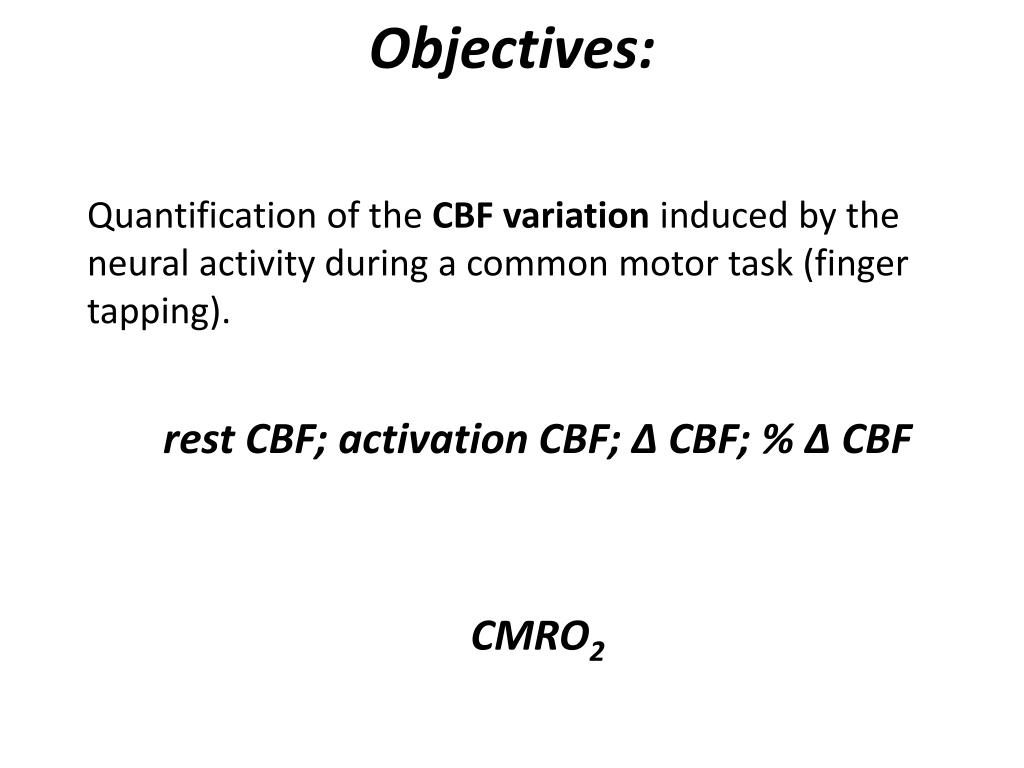 Objectives:

Quantification of the CBF variation induced by the neural activity during a common motor task (finger tapping).

rest CBF; activation CBF; Δ CBF; % Δ CBF

$CMRO_2$